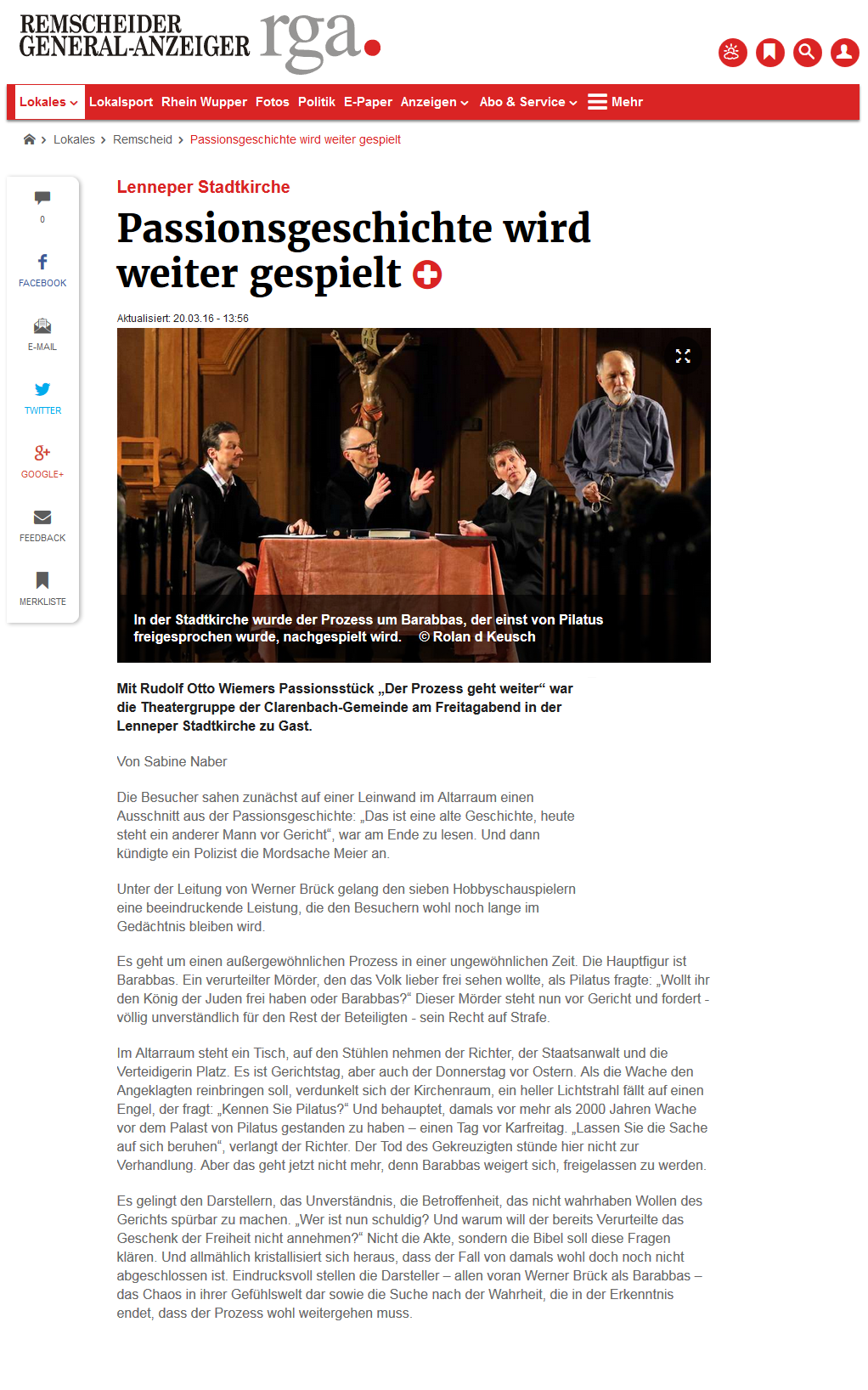 REMSCHEIDER GENERAL-ANZEIGER rga.

Lokales Lokalsport Rhein Wupper Fotos Politik E-Paper Anzeigen Abo & Service Mehr

Lokales > Remscheid > Passionsgeschichte wird weiter gespielt

0
FACEBOOK
E-MAIL
TWITTER
GOOGLE+
FEEDBACK
MERKLISTE

Lenneper Stadtkirche

Passionsgeschichte wird weiter gespielt

Aktualisiert: 20.03.16 - 13:56

In der Stadtkirche wurde der Prozess um Barabbas, der einst von Pilatus freigesprochen wurde, nachgespielt wird. © Rolan d Keusch

Mit Rudolf Otto Wiemers Passionsstück „Der Prozess geht weiter“ war die Theatergruppe der Clarenbach-Gemeinde am Freitagabend in der Lenneper Stadtkirche zu Gast.

Von Sabine Naber

Die Besucher sahen zunächst auf einer Leinwand im Altarraum einen Ausschnitt aus der Passionsgeschichte: „Das ist eine alte Geschichte, heute steht ein anderer Mann vor Gericht“, war am Ende zu lesen. Und dann kündigte ein Polizist die Mordsache Meier an.

Unter der Leitung von Werner Brück gelang den sieben Hobbyschauspielern eine beeindruckende Leistung, die den Besuchern wohl noch lange im Gedächtnis bleiben wird.

Es geht um einen außergewöhnlichen Prozess in einer ungewöhnlichen Zeit. Die Hauptfigur ist Barabbas. Ein verurteilter Mörder, den das Volk lieber frei sehen wollte, als Pilatus fragte: „Wollt ihr den König der Juden frei haben oder Barabbas?“ Dieser Mörder steht nun vor Gericht und fordert - völlig unverständlich für den Rest der Beteiligten - sein Recht auf Strafe.

Im Altarraum steht ein Tisch, auf den Stühlen nehmen der Richter, der Staatsanwalt und die Verteidigerin Platz. Es ist Gerichtstag, aber auch der Donnerstag vor Ostern. Als die Wache den Angeklagten reinbringen soll, verdunkelt sich der Kirchenraum, ein heller Lichtstrahl fällt auf einen Engel, der fragt: „Kennen Sie Pilatus?“ Und behauptet, damals vor mehr als 2000 Jahren Wache vor dem Palast von Pilatus gestanden zu haben – einen Tag vor Karfreitag. „Lassen Sie die Sache auf sich beruhen“, verlangt der Richter. Der Tod des Gekreuzigten stünde hier nicht zur Verhandlung. Aber das geht jetzt nicht mehr, denn Barabbas weigert sich, freigelassen zu werden.

Es gelingt den Darstellern, das Unverständnis, die Betroffenheit, das nicht wahrhaben Wollen des Gerichts spürbar zu machen. „Wer ist nun schuldig? Und warum will der bereits Verurteilte das Geschenk der Freiheit nicht annehmen?“ Nicht die Akte, sondern die Bibel soll diese Fragen klären. Und allmählich kristallisiert sich heraus, dass der Fall von damals wohl doch noch nicht abgeschlossen ist. Eindrucksvoll stellen die Darsteller – allen voran Werner Brück als Barabbas – das Chaos in ihrer Gefühlswelt dar sowie die Suche nach der Wahrheit, die in der Erkenntnis endet, dass der Prozess wohl weitergehen muss.